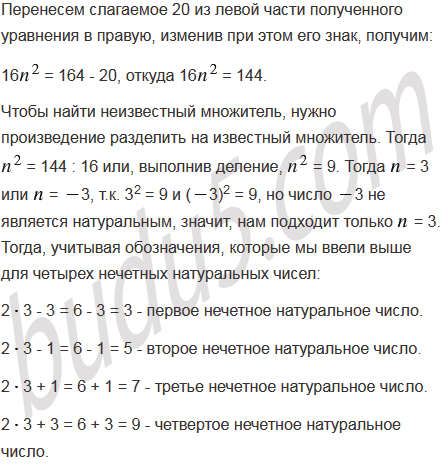 Перенесем слагаемое 20 из левой части полученного уравнения в правую, изменив при этом его знак, получим:

$16n^2 = 164 - 20$, откуда $16n^2 = 144$.

Чтобы найти неизвестный множитель, нужно произведение разделить на известный множитель. Тогда $n^2 = 144 : 16$ или, выполнив деление, $n^2 = 9$. Тогда $n = 3$ или $n = -3$, т.к. $3^2 = 9$ и $(-3)^2 = 9$, но число $-3$ не является натуральным, значит, нам подходит только $n = 3$. Тогда, учитывая обозначения, которые мы ввели выше для четырех нечетных натуральных чисел:

$2 \cdot 3 - 3 = 6 - 3 = 3$ - первое нечетное натуральное число.

$2 \cdot 3 - 1 = 6 - 1 = 5$ - второе нечетное натуральное число.

$2 \cdot 3 + 1 = 6 + 1 = 7$ - третье нечетное натуральное число.

$2 \cdot 3 + 3 = 6 + 3 = 9$ - четвертое нечетное натуральное число.

budu5.com